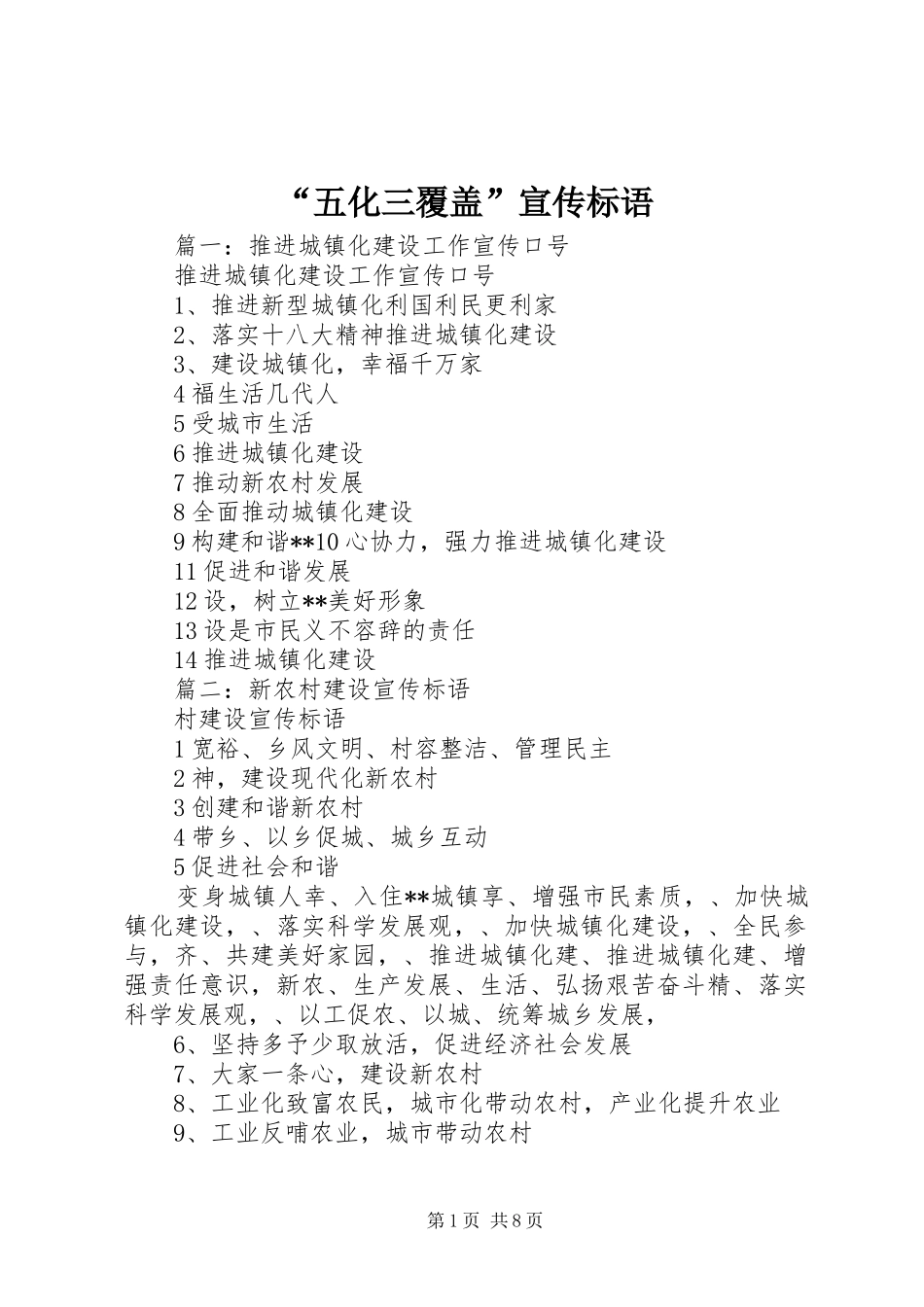 “五化三覆盖”宣传标语

篇一：推进城镇化建设工作宣传口号

推进城镇化建设工作宣传口号

1、推进新型城镇化利国利民更利家

2、落实十八大精神推进城镇化建设

3、建设城镇化，幸福千万家

4 福生活几代人

5 受城市生活

6 推进城镇化建设

7 推动新农村发展

8 全面推动城镇化建设

9 构建和谐**10 心协力，强力推进城镇化建设

11 促进和谐发展

12 设，树立**美好形象

13 设是市民义不容辞的责任

14 推进城镇化建设

篇二：新农村建设宣传标语

村建设宣传标语

1 宽裕、乡风文明、村容整洁、管理民主

2 神，建设现代化新农村

3 创建和谐新农村

4 带乡、以乡促城、城乡互动

5 促进社会和谐

变身城镇人幸、入住**城镇享、增强市民素质，、加快城镇化建设，、落实科学发展观，、加快城镇化建设，、全民参与，齐、共建美好家园，、推进城镇化建、推进城镇化建、增强责任意识，新农、生产发展、生活、弘扬艰苦奋斗精、落实科学发展观，、以工促农、以城、统筹城乡发展，

6、坚持多予少取放活，促进经济社会发展

7、大家一条心，建设新农村

8、工业化致富农民，城市化带动农村，产业化提升农业

9、工业反哺农业，城市带动农村

第 1 页 共 8 页